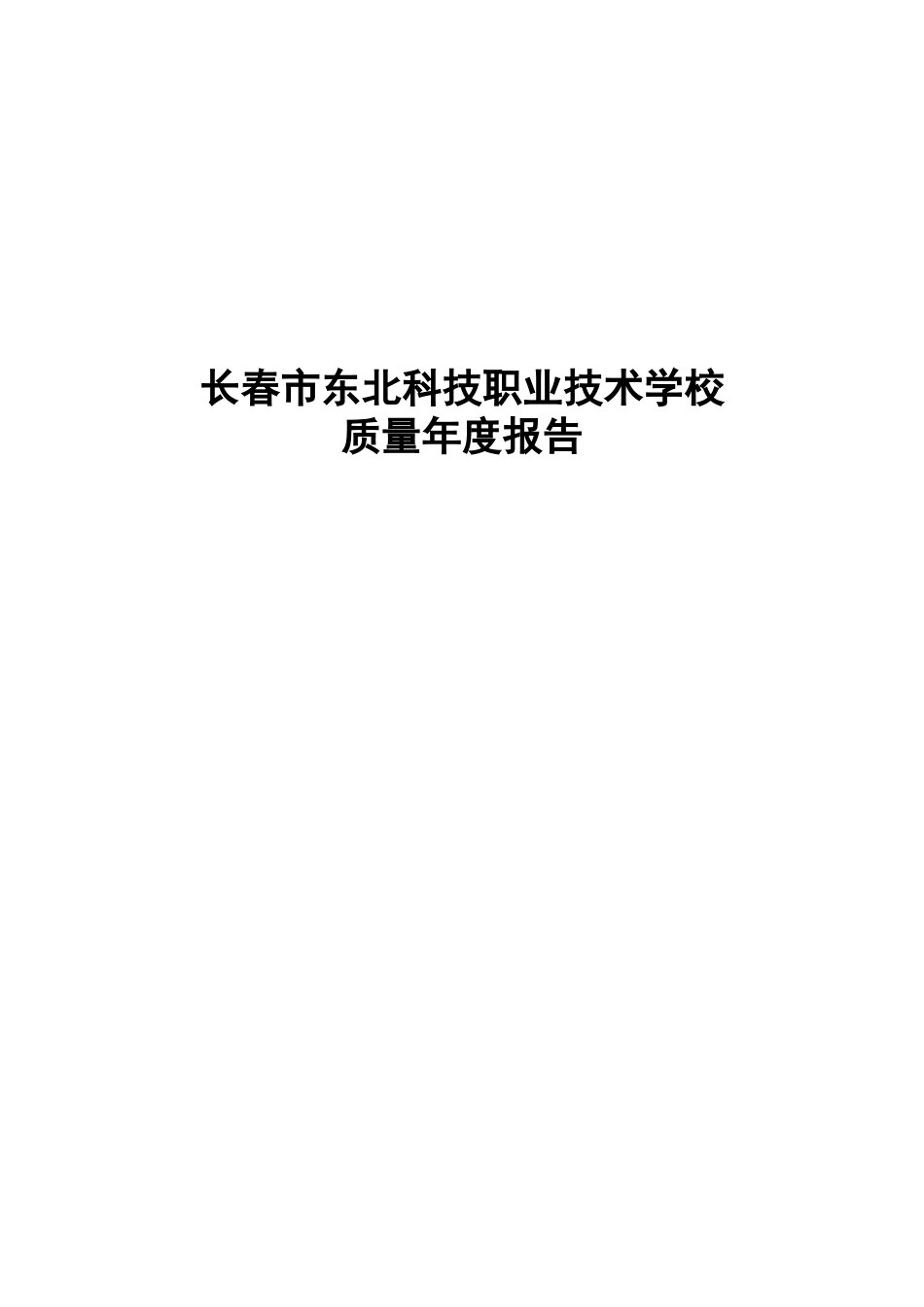 长春市东北科技职业技术学校
质量年度报告